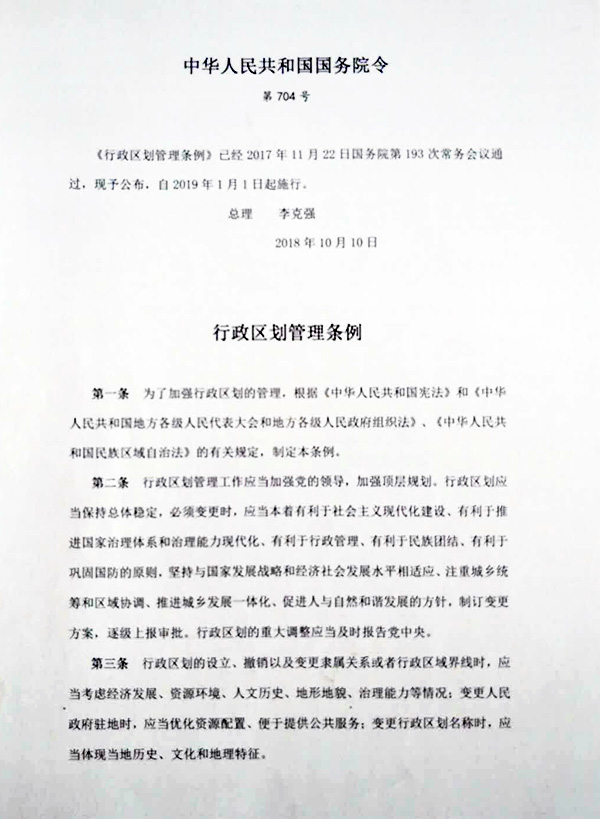 中华人民共和国国务院令

第 704 号

《行政区划管理条例》已经 2017 年 11 月 22 日国务院第 193 次常务会议通过，现予公布，自 2019 年 1 月 1 日起施行。

总理　李克强

2018 年 10 月 10 日

行政区划管理条例

第一条　为了加强行政区划的管理，根据《中华人民共和国宪法》和《中华人民共和国地方各级人民代表大会和地方各级人民政府组织法》、《中华人民共和国民族区域自治法》的有关规定，制定本条例。

第二条　行政区划管理工作应当加强党的领导，加强顶层规划。行政区划应当保持总体稳定，必须变更时，应当本着有利于社会主义现代化建设、有利于推进国家治理体系和治理能力现代化、有利于行政管理、有利于民族团结、有利于巩固国防的原则，坚持与国家发展战略和经济社会发展水平相适应、注重城乡统筹和区域协调、推进城乡发展一体化、促进人与自然和谐发展的方针，制订变更方案，逐级上报审批。行政区划的重大调整应当及时报告党中央。

第三条　行政区划的设立、撤销以及变更隶属关系或者行政区域界线时，应当考虑经济发展、资源环境、人文历史、地形地貌、治理能力等情况；变更人民政府驻地时，应当优化资源配置、便于提供公共服务；变更行政区划名称时，应当体现当地历史、文化和地理特征。